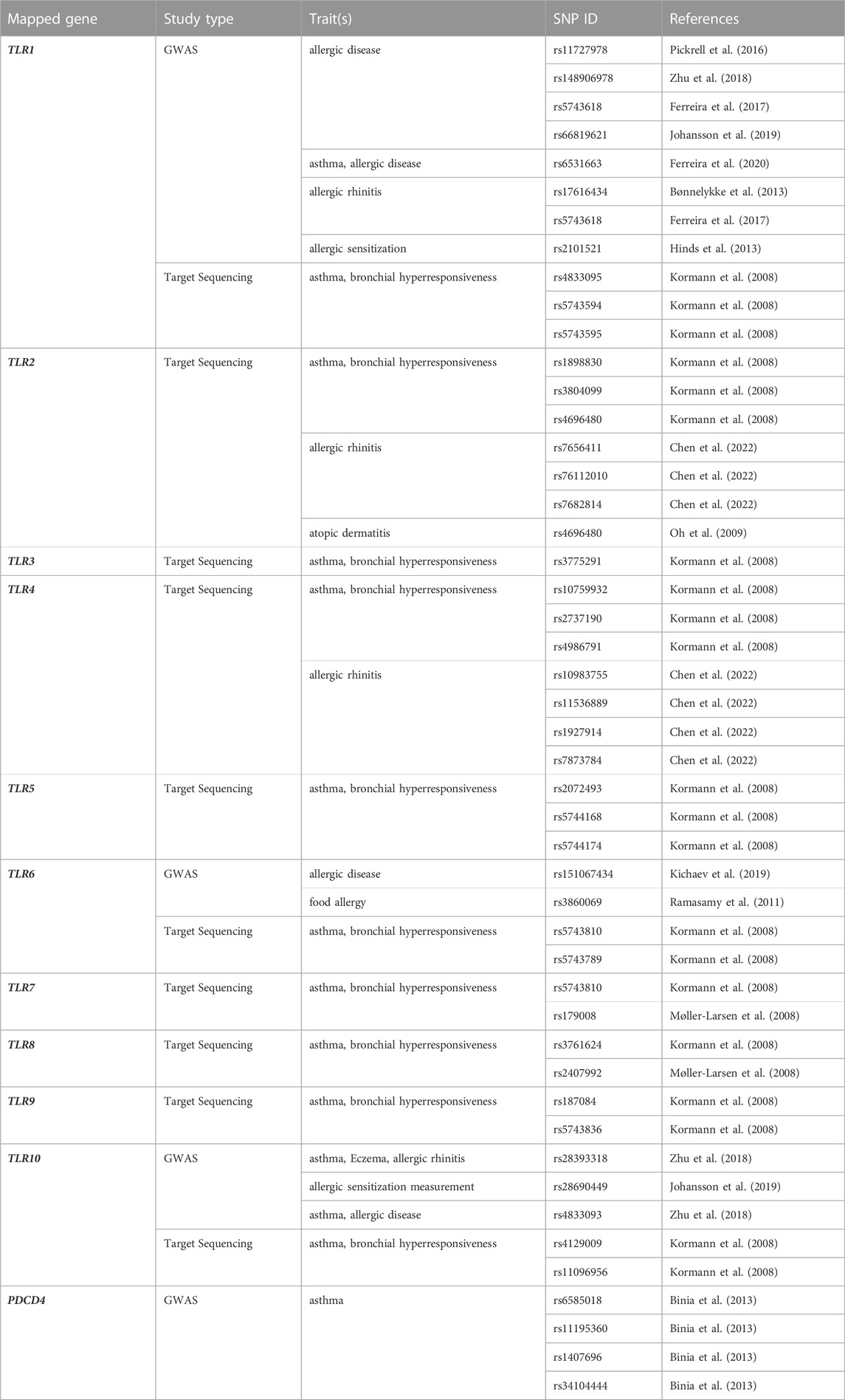 | Mapped gene | Study type | Trait(s) | SNP ID | References |
|---|---|---|---|---|
| TLR1 | GWAS | allergic disease | rs11727978 | Pickrell et al. (2016) |
| | | | rs148906978 | Zhu et al. (2018) |
| | | | rs5743618 | Ferreira et al. (2017) |
| | | | rs66819621 | Johansson et al. (2019) |
| | | asthma, allergic disease | rs6531663 | Ferreira et al. (2020) |
| | | allergic rhinitis | rs17616434 | Bønnelykke et al. (2013) |
| | | | rs5743618 | Ferreira et al. (2017) |
| | | allergic sensitization | rs2101521 | Hinds et al. (2013) |
| | Target Sequencing | asthma, bronchial hyperresponsiveness | rs4833095 | Kormann et al. (2008) |
| | | | rs5743594 | Kormann et al. (2008) |
| | | | rs5743595 | Kormann et al. (2008) |
| TLR2 | Target Sequencing | asthma, bronchial hyperresponsiveness | rs1898830 | Kormann et al. (2008) |
| | | | rs3804099 | Kormann et al. (2008) |
| | | | rs4696480 | Kormann et al. (2008) |
| | | allergic rhinitis | rs7656411 | Chen et al. (2022) |
| | | | rs76112010 | Chen et al. (2022) |
| | | | rs7682814 | Chen et al. (2022) |
| | | atopic dermatitis | rs4696480 | Oh et al. (2009) |
| TLR3 | Target Sequencing | asthma, bronchial hyperresponsiveness | rs3775291 | Kormann et al. (2008) |
| TLR4 | Target Sequencing | asthma, bronchial hyperresponsiveness | rs10759932 | Kormann et al. (2008) |
| | | | rs2737190 | Kormann et al. (2008) |
| | | | rs4986791 | Kormann et al. (2008) |
| | | allergic rhinitis | rs10983755 | Chen et al. (2022) |
| | | | rs11536889 | Chen et al. (2022) |
| | | | rs1927914 | Chen et al. (2022) |
| | | | rs7873784 | Chen et al. (2022) |
| TLR5 | Target Sequencing | asthma, bronchial hyperresponsiveness | rs2072493 | Kormann et al. (2008) |
| | | | rs5744168 | Kormann et al. (2008) |
| | | | rs5744174 | Kormann et al. (2008) |
| TLR6 | GWAS | allergic disease | rs151067434 | Kichaev et al. (2019) |
| | | food allergy | rs3860069 | Ramasamy et al. (2011) |
| | Target Sequencing | asthma, bronchial hyperresponsiveness | rs5743810 | Kormann et al. (2008) |
| | | | rs5743789 | Kormann et al. (2008) |
| TLR7 | Target Sequencing | asthma, bronchial hyperresponsiveness | rs5743810 | Kormann et al. (2008) |
| | | | rs179008 | Møller-Larsen et al. (2008) |
| TLR8 | Target Sequencing | asthma, bronchial hyperresponsiveness | rs3761624 | Kormann et al. (2008) |
| | | | rs2407992 | Møller-Larsen et al. (2008) |
| TLR9 | Target Sequencing | asthma, bronchial hyperresponsiveness | rs187084 | Kormann et al. (2008) |
| | | | rs5743836 | Kormann et al. (2008) |
| TLR10 | GWAS | asthma, Eczema, allergic rhinitis | rs28393318 | Zhu et al. (2018) |
| | | allergic sensitization measurement | rs28690449 | Johansson et al. (2019) |
| | | asthma, allergic disease | rs4833093 | Zhu et al. (2018) |
| | Target Sequencing | asthma, bronchial hyperresponsiveness | rs4129009 | Kormann et al. (2008) |
| | | | rs11096956 | Kormann et al. (2008) |
| PDCD4 | GWAS | asthma | rs6585018 | Binia et al. (2013) |
| | | | rs11195360 | Binia et al. (2013) |
| | | | rs1407696 | Binia et al. (2013) |
| | | | rs34104444 | Binia et al. (2013) |